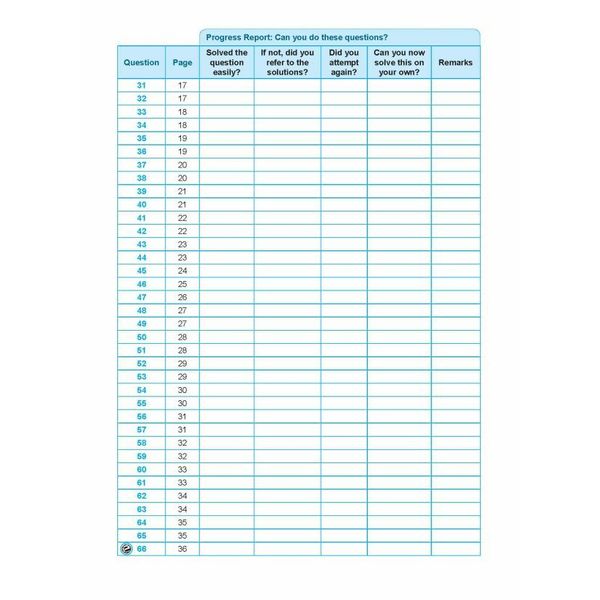 Progress Report: Can you do these questions?

| Question | Page | Solved the question easily? | If not, did you refer to the solutions? | Did you attempt again? | Can you now solve this on your own? | Remarks |
|---|---|---|---|---|---|---|
| 31 | 17 | | | | | |
| 32 | 17 | | | | | |
| 33 | 18 | | | | | |
| 34 | 18 | | | | | |
| 35 | 19 | | | | | |
| 36 | 19 | | | | | |
| 37 | 20 | | | | | |
| 38 | 20 | | | | | |
| 39 | 21 | | | | | |
| 40 | 21 | | | | | |
| 41 | 22 | | | | | |
| 42 | 22 | | | | | |
| 43 | 23 | | | | | |
| 44 | 23 | | | | | |
| 45 | 24 | | | | | |
| 46 | 25 | | | | | |
| 47 | 26 | | | | | |
| 48 | 27 | | | | | |
| 49 | 27 | | | | | |
| 50 | 28 | | | | | |
| 51 | 28 | | | | | |
| 52 | 29 | | | | | |
| 53 | 29 | | | | | |
| 54 | 30 | | | | | |
| 55 | 30 | | | | | |
| 56 | 31 | | | | | |
| 57 | 31 | | | | | |
| 58 | 32 | | | | | |
| 59 | 32 | | | | | |
| 60 | 33 | | | | | |
| 61 | 33 | | | | | |
| 62 | 34 | | | | | |
| 63 | 34 | | | | | |
| 64 | 35 | | | | | |
| 65 | 35 | | | | | |
| 66 | 36 | | | | | |